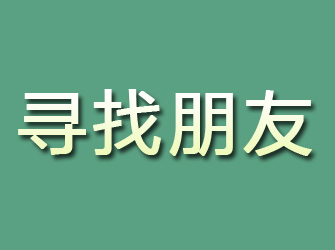 寻找朋友